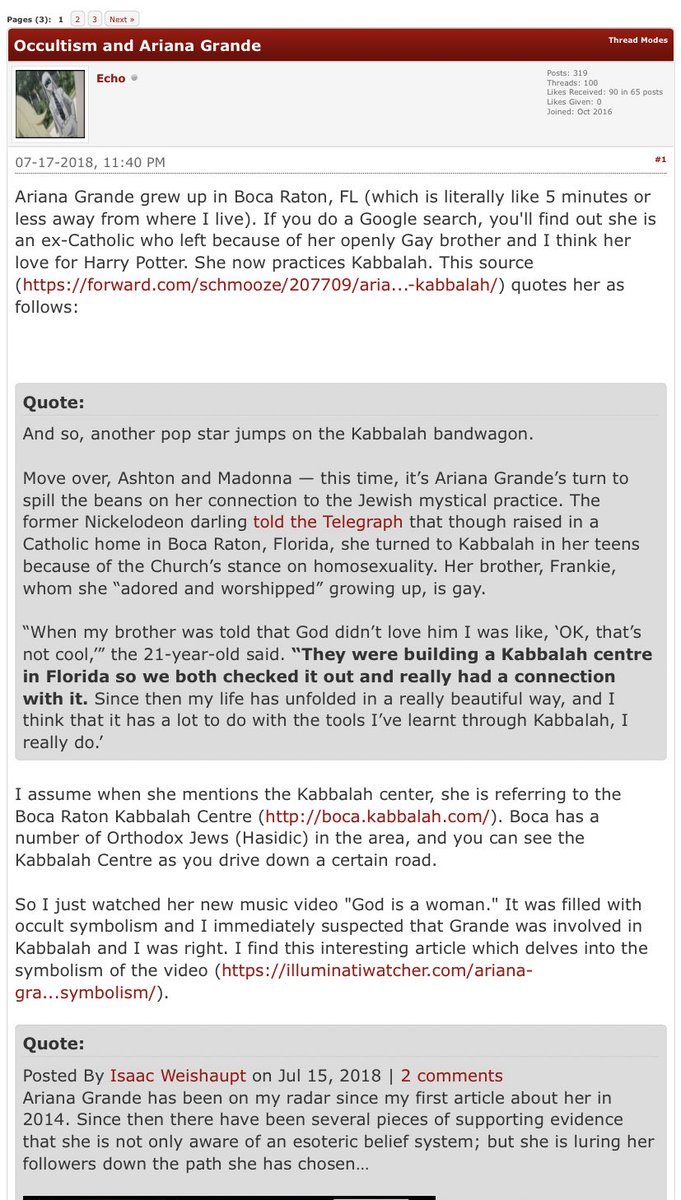 Pages (3): 1 2 3 Next »

Occultism and Ariana Grande

Thread Modes

Echo

Posts: 319
Threads: 100
Likes Received: 90 in 65 posts
Likes Given: 0
Joined: Oct 2016

07-17-2018, 11:40 PM

#1

Ariana Grande grew up in Boca Raton, FL (which is literally like 5 minutes or less away from where I live). If you do a Google search, you'll find out she is an ex-Catholic who left because of her openly Gay brother and I think her love for Harry Potter. She now practices Kabbalah. This source (https://forward.com/schmooze/207709/aria...-kabbalah/) quotes her as follows:

Quote:
And so, another pop star jumps on the Kabbalah bandwagon.

Move over, Ashton and Madonna — this time, it's Ariana Grande's turn to spill the beans on her connection to the Jewish mystical practice. The former Nickelodeon darling told the Telegraph that though raised in a Catholic home in Boca Raton, Florida, she turned to Kabbalah in her teens because of the Church's stance on homosexuality. Her brother, Frankie, whom she "adored and worshipped" growing up, is gay.

"When my brother was told that God didn't love him I was like, 'OK, that's not cool,'" the 21-year-old said. "They were building a Kabbalah centre in Florida so we both checked it out and really had a connection with it. Since then my life has unfolded in a really beautiful way, and I think that it has a lot to do with the tools I've learnt through Kabbalah, I really do.'

I assume when she mentions the Kabbalah center, she is referring to the Boca Raton Kabbalah Centre (http://boca.kabbalah.com/). Boca has a number of Orthodox Jews (Hasidic) in the area, and you can see the Kabbalah Centre as you drive down a certain road.

So I just watched her new music video "God is a woman." It was filled with occult symbolism and I immediately suspected that Grande was involved in Kabbalah and I was right. I find this interesting article which delves into the symbolism of the video (https://illuminatiwatcher.com/ariana-gra...symbolism/).

Quote:
Posted By Isaac Weishaupt on Jul 15, 2018 | 2 comments
Ariana Grande has been on my radar since my first article about her in 2014. Since then there have been several pieces of supporting evidence that she is not only aware of an esoteric belief system; but she is luring her followers down the path she has chosen…